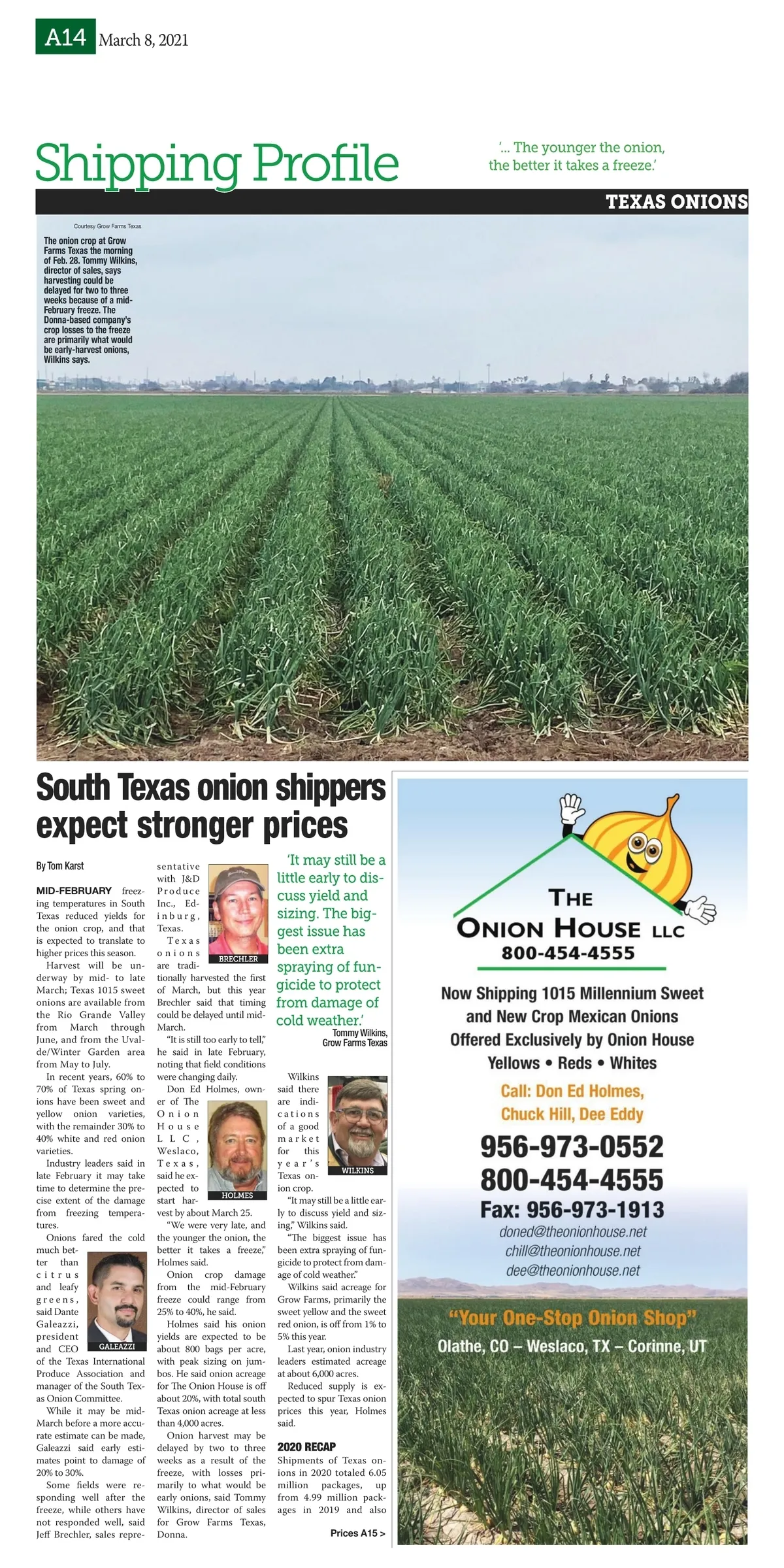 A14 March 8, 2021

Shipping Profile

'... The younger the onion, the better it takes a freeze.'

TEXAS ONIONS

Courtesy Grow Farms Texas

The onion crop at Grow Farms Texas the morning of Feb. 28. Tommy Wilkins, director of sales, says harvesting could be delayed for two to three weeks because of a mid-February freeze. The Donna-based company's crop losses to the freeze are primarily what would be early-harvest onions, Wilkins says.

South Texas onion shippers expect stronger prices

By Tom Karst

MID-FEBRUARY freezing temperatures in South Texas reduced yields for the onion crop, and that is expected to translate to higher prices this season.

Harvest will be underway by mid- to late March; Texas 1015 sweet onions are available from the Rio Grande Valley from March through June, and from the Uvalde/Winter Garden area from May to July.

In recent years, 60% to 70% of Texas spring onions have been sweet and yellow onion varieties, with the remainder 30% to 40% white and red onion varieties.

Industry leaders said in late February it may take time to determine the precise extent of the damage from freezing temperatures.

Onions fared the cold much better than citrus and leafy greens, said Dante Galeazzi, president and CEO of the Texas International Produce Association and manager of the South Texas Onion Committee.

GALEAZZI

While it may be mid-March before a more accurate estimate can be made, Galeazzi said early estimates point to damage of 20% to 30%.

Some fields were responding well after the freeze, while others have not responded well, said Jeff Brechler, sales representative with J&D Produce Inc., Edinburg, Texas.

BRECHLER

Texas onions are traditionally harvested the first of March, but this year Brechler said that timing could be delayed until mid-March.

"It is still too early to tell," he said in late February, noting that field conditions were changing daily.

Don Ed Holmes, owner of The Onion House LLC, Weslaco, Texas, said he expected to start harvest by about March 25.

HOLMES

"We were very late, and the younger the onion, the better it takes a freeze," Holmes said.

Onion crop damage from the mid-February freeze could range from 25% to 40%, he said.

Holmes said his onion yields are expected to be about 800 bags per acre, with peak sizing on jumbos. He said onion acreage for The Onion House is off about 20%, with total south Texas onion acreage at less than 4,000 acres.

Onion harvest may be delayed by two to three weeks as a result of the freeze, with losses primarily to what would be early onions, said Tommy Wilkins, director of sales for Grow Farms Texas, Donna.

'It may still be a little early to discuss yield and sizing. The biggest issue has been extra spraying of fungicide to protect from damage of cold weather.'
Tommy Wilkins, Grow Farms Texas

Wilkins said there are indications of a good market for this year's Texas onion crop.

WILKINS

"It may still be a little early to discuss yield and sizing," Wilkins said.

"The biggest issue has been extra spraying of fungicide to protect from damage of cold weather."

Wilkins said acreage for Grow Farms, primarily the sweet yellow and the sweet red onion, is off from 1% to 5% this year.

Last year, onion industry leaders estimated acreage at about 6,000 acres.

Reduced supply is expected to spur Texas onion prices this year, Holmes said.

2020 RECAP

Shipments of Texas onions in 2020 totaled 6.05 million packages, up from 4.99 million packages in 2019 and also

Prices A15 >

THE ONION HOUSE LLC
800-454-4555

Now Shipping 1015 Millennium Sweet and New Crop Mexican Onions Offered Exclusively by Onion House
Yellows • Reds • Whites

Call: Don Ed Holmes, Chuck Hill, Dee Eddy

956-973-0552
800-454-4555
Fax: 956-973-1913
doned@theonionhouse.net
chill@theonionhouse.net
dee@theonionhouse.net

"Your One-Stop Onion Shop"
Olathe, CO – Weslaco, TX – Corinne, UT